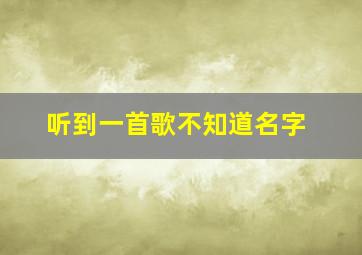 听到一首歌不知道名字